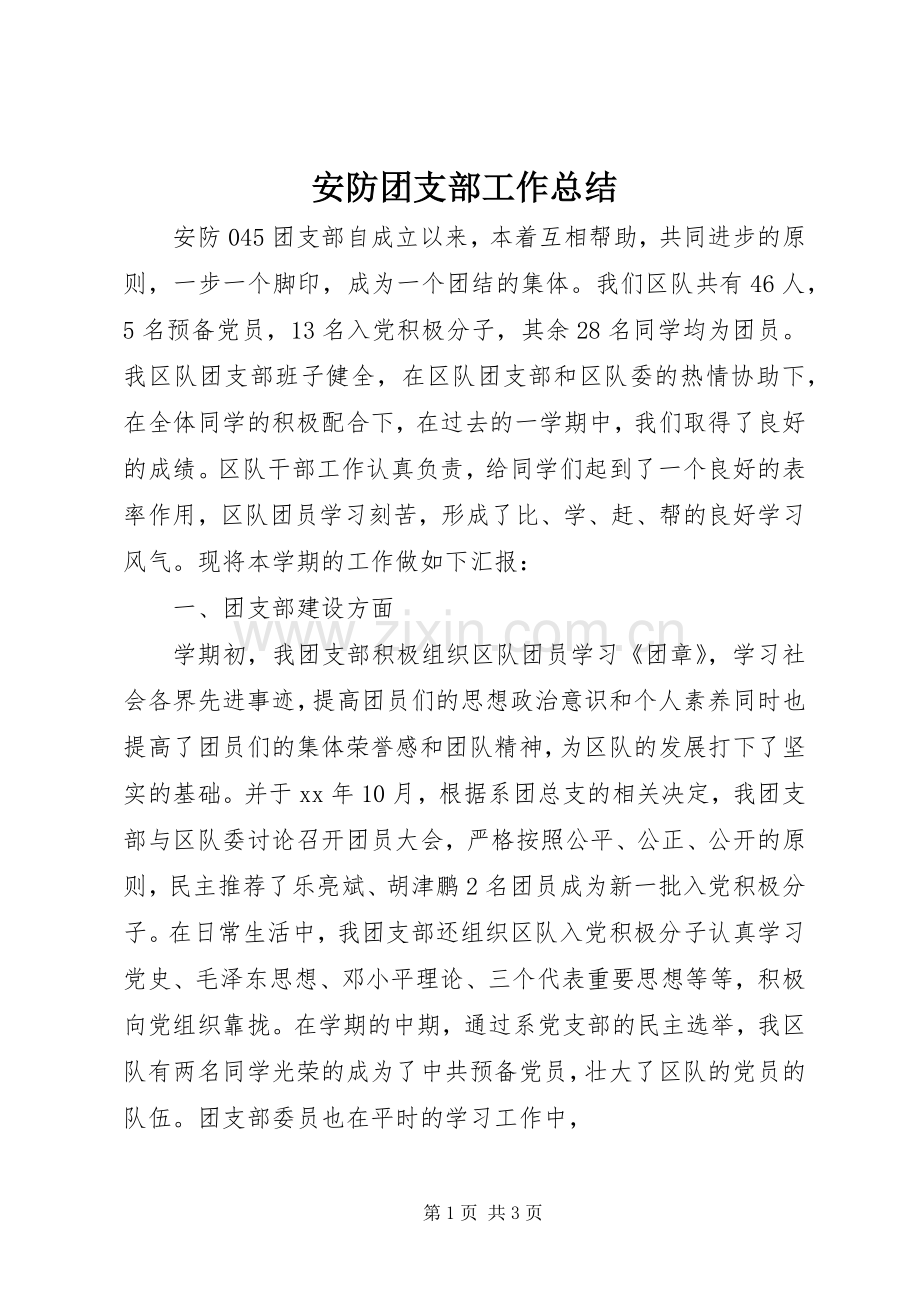 安防团支部工作总结

安防045团支部自成立以来，本着互相帮助，共同进步的原则，一步一个脚印，成为一个团结的集体。我们区队共有46人，5名预备党员，13名入党积极分子，其余28名同学均为团员。我区队团支部班子健全，在区队团支部和区队委的热情协助下，在全体同学的积极配合下，在过去的一学期中，我们取得了良好的成绩。区队干部工作认真负责，给同学们起到了一个良好的表率作用，区队团员学习刻苦，形成了比、学、赶、帮的良好学习风气。现将本学期的工作做如下汇报：

一、团支部建设方面

学期初，我团支部积极组织区队团员学习《团章》，学习社会各界先进事迹，提高团员们的思想政治意识和个人素养同时也提高了团员们的集体荣誉感和团队精神，为区队的发展打下了坚实的基础。并于xx年10月，根据系团总支的相关决定，我团支部与区队委讨论召开团员大会，严格按照公平、公正、公开的原则，民主推荐了乐亮斌、胡津鹏2名团员成为新一批入党积极分子。在日常生活中，我团支部还组织区队入党积极分子认真学习党史、毛泽东思想、邓小平理论、三个代表重要思想等等，积极向党组织靠拢。在学期的中期，通过系党支部的民主选举，我区队有两名同学光荣的成为了中共预备党员，壮大了区队的党员的队伍。团支部委员也在平时的学习工作中，

第1页 共3页

www.zixin.com.cn